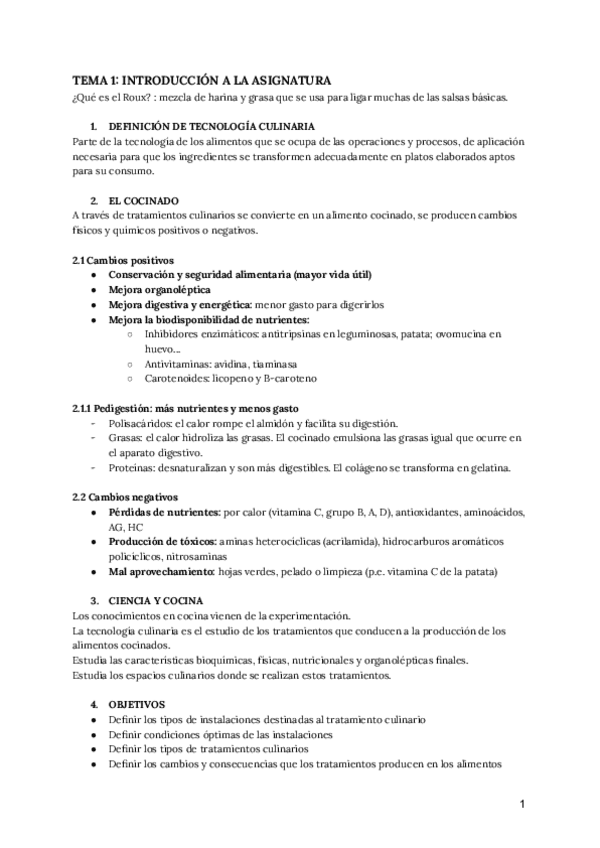 TEMA 1: INTRODUCCIÓN A LA ASIGNATURA
¿Qué es el Roux? : mezcla de harina y grasa que se usa para ligar muchas de las salsas básicas.

1. DEFINICIÓN DE TECNOLOGÍA CULINARIA
Parte de la tecnología de los alimentos que se ocupa de las operaciones y procesos, de aplicación necesaria para que los ingredientes se transformen adecuadamente en platos elaborados aptos para su consumo.

2. EL COCINADO
A través de tratamientos culinarios se convierte en un alimento cocinado, se producen cambios físicos y químicos positivos o negativos.

2.1 Cambios positivos
● Conservación y seguridad alimentaria (mayor vida útil)
● Mejora organoléptica
● Mejora digestiva y energética: menor gasto para digerirlos
● Mejora la biodisponibilidad de nutrientes:
○ Inhibidores enzimáticos: antitripsinas en leguminosas, patata; ovomucina en huevo...
○ Antivitaminas: avidina, tiaminasa
○ Carotenoides: licopeno y B-caroteno

2.1.1 Pedigestión: más nutrientes y menos gasto
- Polisacáridos: el calor rompe el almidón y facilita su digestión.
- Grasas: el calor hidroliza las grasas. El cocinado emulsiona las grasas igual que ocurre en el aparato digestivo.
- Proteínas: desnaturalizan y son más digestibles. El colágeno se transforma en gelatina.

2.2 Cambios negativos
● Pérdidas de nutrientes: por calor (vitamina C, grupo B, A, D), antioxidantes, aminoácidos, AG, HC
● Producción de tóxicos: aminas heterocíclicas (acrilamida), hidrocarburos aromáticos policíclicos, nitrosaminas
● Mal aprovechamiento: hojas verdes, pelado o limpieza (p.e. vitamina C de la patata)

3. CIENCIA Y COCINA
Los conocimientos en cocina vienen de la experimentación.
La tecnología culinaria es el estudio de los tratamientos que conducen a la producción de los alimentos cocinados.
Estudia las características bioquímicas, físicas, nutricionales y organolépticas finales.
Estudia los espacios culinarios donde se realizan estos tratamientos.

4. OBJETIVOS
● Definir los tipos de instalaciones destinadas al tratamiento culinario
● Definir condiciones óptimas de las instalaciones
● Definir los tipos de tratamientos culinarios
● Definir los cambios y consecuencias que los tratamientos producen en los alimentos

1